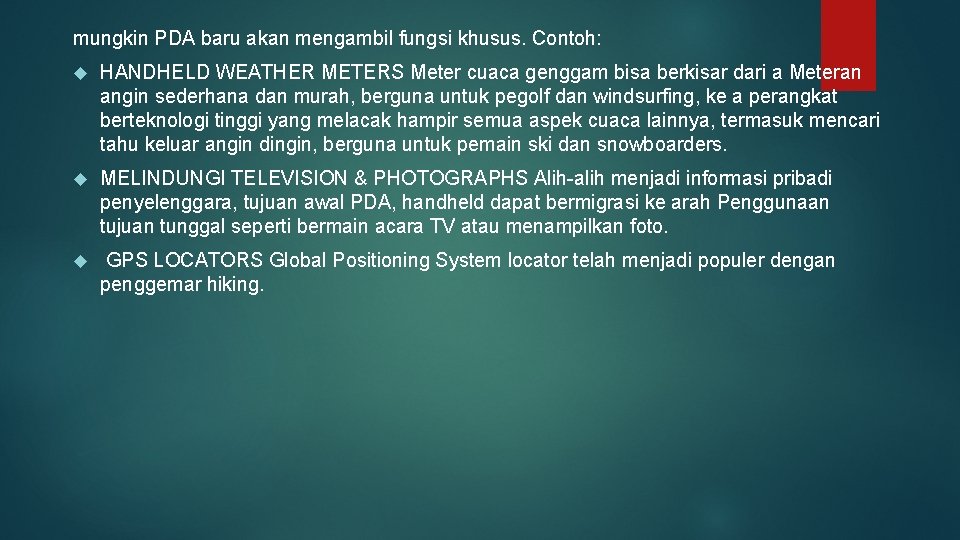 mungkin PDA baru akan mengambil fungsi khusus. Contoh:

HANDHELD WEATHER METERS Meter cuaca genggam bisa berkisar dari a Meteran angin sederhana dan murah, berguna untuk pegolf dan windsurfing, ke a perangkat berteknologi tinggi yang melacak hampir semua aspek cuaca lainnya, termasuk mencari tahu keluar angin dingin, berguna untuk pemain ski dan snowboarders.

MELINDUNGI TELEVISION & PHOTOGRAPHS Alih-alih menjadi informasi pribadi penyelenggara, tujuan awal PDA, handheld dapat bermigrasi ke arah Penggunaan tujuan tunggal seperti bermain acara TV atau menampilkan foto.

GPS LOCATORS Global Positioning System locator telah menjadi populer dengan penggemar hiking.